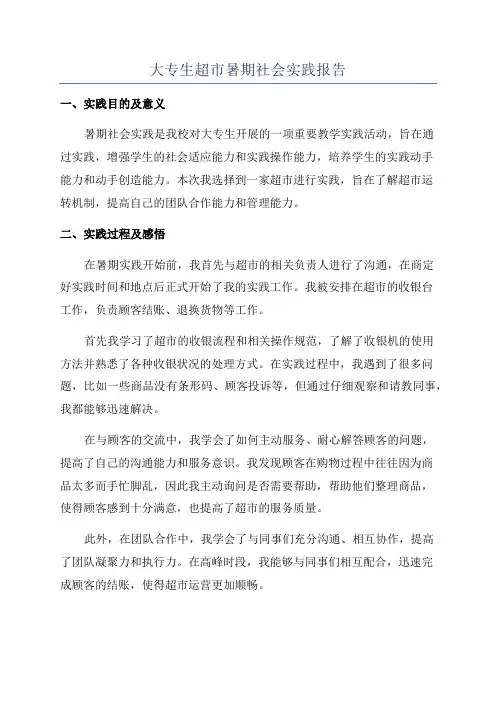 大专生超市暑期社会实践报告

一、实践目的及意义

暑期社会实践是我校对大专生开展的一项重要教学实践活动，旨在通过实践，增强学生的社会适应能力和实践操作能力，培养学生的实践动手能力和动手创造能力。本次我选择到一家超市进行实践，旨在了解超市运转机制，提高自己的团队合作能力和管理能力。

二、实践过程及感悟

在暑期实践开始前，我首先与超市的相关负责人进行了沟通，在商定好实践时间和地点后正式开始了我的实践工作。我被安排在超市的收银台工作，负责顾客结账、退换货物等工作。

首先我学习了超市的收银流程和相关操作规范，了解了收银机的使用方法并熟悉了各种收银状况的处理方式。在实践过程中，我遇到了很多问题，比如一些商品没有条形码、顾客投诉等，但通过仔细观察和请教同事，我都能够迅速解决。

在与顾客的交流中，我学会了如何主动服务、耐心解答顾客的问题，提高了自己的沟通能力和服务意识。我发现顾客在购物过程中往往因为商品太多而手忙脚乱，因此我主动询问是否需要帮助，帮助他们整理商品，使得顾客感到十分满意，也提高了超市的服务质量。

此外，在团队合作中，我学会了与同事们充分沟通、相互协作，提高了团队凝聚力和执行力。在高峰时段，我能够与同事们相互配合，迅速完成顾客的结账，使得超市运营更加顺畅。